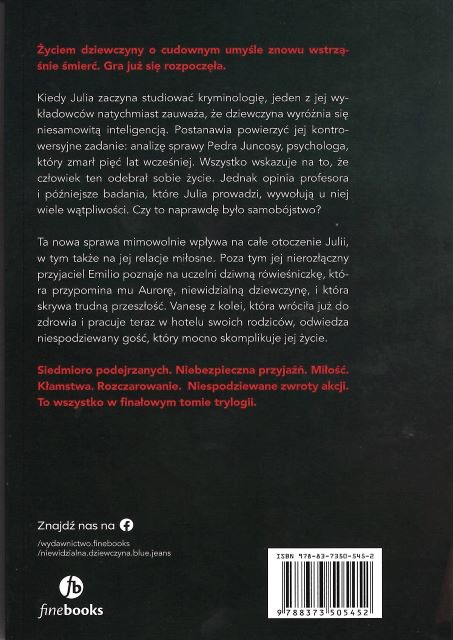 Życiem dziewczyny o cudownym umyśle znowu wstrząśnie śmierć. Gra już się rozpoczęła.

Kiedy Julia zaczyna studiować kryminologię, jeden z jej wykładowców natychmiast zauważa, że dziewczyna wyróżnia się niesamowitą inteligencją. Postanawia powierzyć jej kontrowersyjne zadanie: analizę sprawy Pedra Juncosy, psychologa, który zmarł pięć lat wcześniej. Wszystko wskazuje na to, że człowiek ten odebrał sobie życie. Jednak opinia profesora i późniejsze badania, które Julia prowadzi, wywołują u niej wiele wątpliwości. Czy to naprawdę było samobójstwo?

Ta nowa sprawa mimowolnie wpływa na całe otoczenie Julii, w tym także na jej relacje miłosne. Poza tym jej nierozłączny przyjaciel Emilio poznaje na uczelni dziwną rówieśniczkę, która przypomina mu Aurorę, niewidzialną dziewczynę, i która skrywa trudną przeszłość. Vanesę z kolei, która wróciła już do zdrowia i pracuje teraz w hotelu swoich rodziców, odwiedza niespodziewany gość, który mocno skomplikuje jej życie.

Siedmioro podejrzanych. Niebezpieczna przyjaźń. Miłość. Kłamstwa. Rozczarowanie. Niespodziewane zwroty akcji. To wszystko w finałowym tomie trylogii.

Znajdź nas na

/wydawnictwo.finebooks
/niewidzialna.dziewczyna.blue.jeans

fb
finebooks

ISBN 978-83-7350-545-2
9 788373 505452